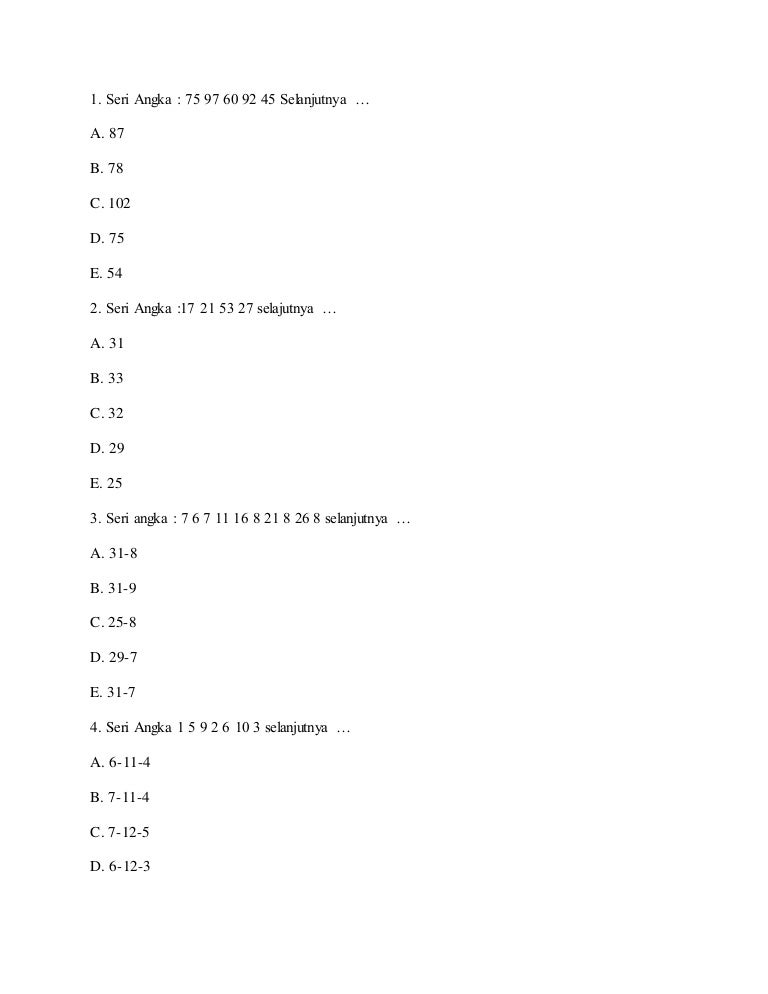 1. Seri Angka : 75 97 60 92 45 Selanjutnya …

A. 87

B. 78

C. 102

D. 75

E. 54

2. Seri Angka :17 21 53 27 selajutnya …

A. 31

B. 33

C. 32

D. 29

E. 25

3. Seri angka : 7 6 7 11 16 8 21 8 26 8 selanjutnya …

A. 31-8

B. 31-9

C. 25-8

D. 29-7

E. 31-7

4. Seri Angka 1 5 9 2 6 10 3 selanjutnya …

A. 6-11-4

B. 7-11-4

C. 7-12-5

D. 6-12-3